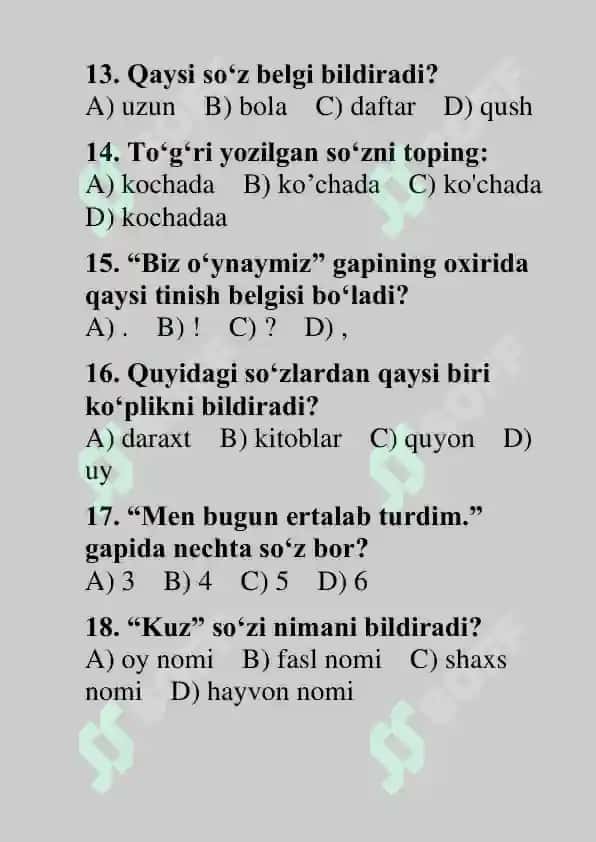 13. Qaysi so‘z belgi bildiradi?
A) uzun B) bola C) daftar D) qush

14. To‘g‘ri yozilgan so‘zni toping:
A) kochada B) ko’chada C) ko'chada D) kochadaa

15. “Biz o‘ynaymiz” gapining oxirida qaysi tinish belgisi bo‘ladi?
A) . B) ! C) ? D) ,

16. Quyidagi so‘zlardan qaysi biri ko‘plikni bildiradi?
A) daraxt B) kitoblar C) quyon D) uy

17. “Men bugun ertalab turdim.” gapida nechta so‘z bor?
A) 3 B) 4 C) 5 D) 6

18. “Kuz” so‘zi nimani bildiradi?
A) oy nomi B) fasl nomi C) shaxs nomi D) hayvon nomi